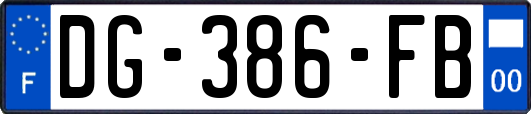 F
DG-386-FB
00